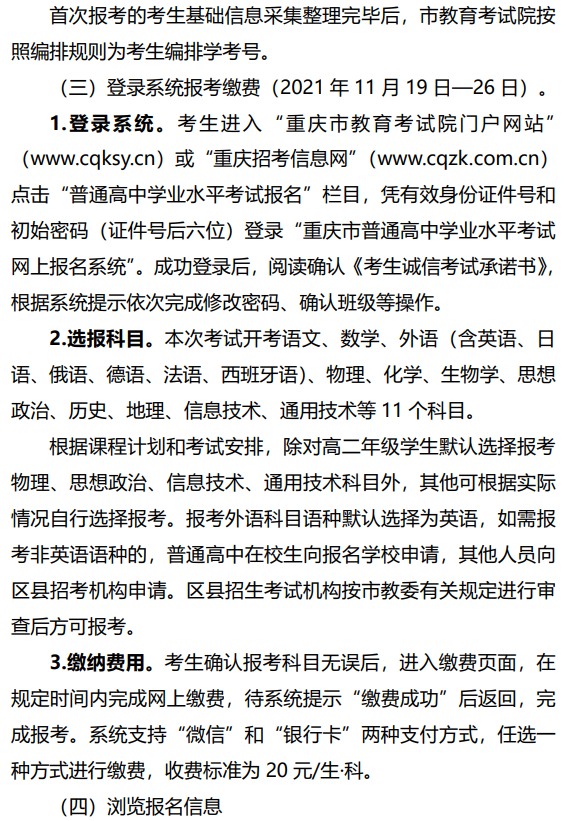 首次报考的考生基础信息采集整理完毕后，市教育考试院按照编排规则为考生编排学考号。

（三）登录系统报考缴费（2021 年 11 月 19 日—26 日）。

1.登录系统。考生进入“重庆市教育考试院门户网站”（www.cqksy.cn）或“重庆招考信息网”（www.cqzk.com.cn）点击“普通高中学业水平考试报名”栏目，凭有效身份证件号和初始密码（证件号后六位）登录“重庆市普通高中学业水平考试网上报名系统”。成功登录后，阅读确认《考生诚信考试承诺书》，根据系统提示依次完成修改密码、确认班级等操作。

2.选报科目。本次考试开考语文、数学、外语（含英语、日语、俄语、德语、法语、西班牙语）、物理、化学、生物学、思想政治、历史、地理、信息技术、通用技术等 11 个科目。

根据课程计划和考试安排，除对高二年级学生默认选择报考物理、思想政治、信息技术、通用技术科目外，其他可根据实际情况自行选择报考。报考外语科目语种默认选择为英语，如需报考非英语语种的，普通高中在校生向报名学校申请，其他人员向区县招考机构申请。区县招生考试机构按市教委有关规定进行审查后方可报考。

3.缴纳费用。考生确认报考科目无误后，进入缴费页面，在规定时间内完成网上缴费，待系统提示“缴费成功”后返回，完成报考。系统支持“微信”和“银行卡”两种支付方式，任选一种方式进行缴费，收费标准为 20 元/生·科。

（四）浏览报名信息